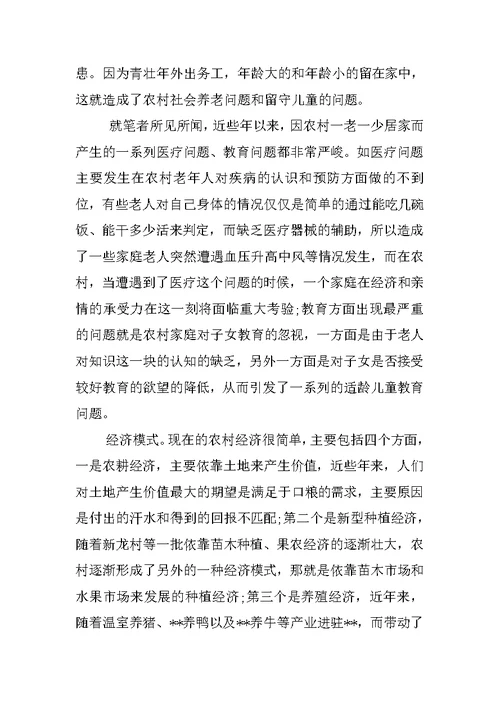 患。因为青壮年外出务工，年龄大的和年龄小的留在家中，这就造成了农村社会养老问题和留守儿童的问题。

就笔者所见所闻，近些年以来，因农村一老一少居家而产生的一系列医疗问题、教育问题都非常严峻。如医疗问题主要发生在农村老年人对疾病的认识和预防方面做的不到位，有些老人对自己身体的情况仅仅是简单的通过能吃几碗饭、能干多少活来判定，而缺乏医疗器械的辅助，所以造成了一些家庭老人突然遭遇血压升高中风等情况发生，而在农村，当遭遇到了医疗这个问题的时候，一个家庭在经济和亲情的承受力在这一刻将面临重大考验;教育方面出现最严重的问题就是农村家庭对子女教育的忽视，一方面是由于老人对知识这一块的认知的缺乏，另外一方面是对子女是否接受较好教育的欲望的降低，从而引发了一系列的适龄儿童教育问题。

经济模式。现在的农村经济很简单，主要包括四个方面，一是农耕经济，主要依靠土地来产生价值，近些年来，人们对土地产生价值最大的期望是满足于口粮的需求，主要原因是付出的汗水和得到的回报不匹配;第二个是新型种植经济，随着新龙村等一批依靠苗木种植、果农经济的逐渐壮大，农村逐渐形成了另外的一种经济模式，那就是依靠苗木市场和水果市场来发展的种植经济;第三个是养殖经济，近年来，随着温室养猪、**养鸭以及**养牛等产业进驻**，而带动了